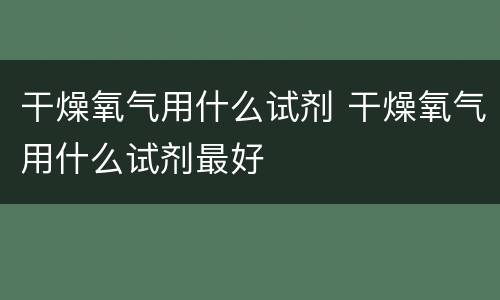 干燥氧气用什么试剂 干燥氧气用什么试剂最好